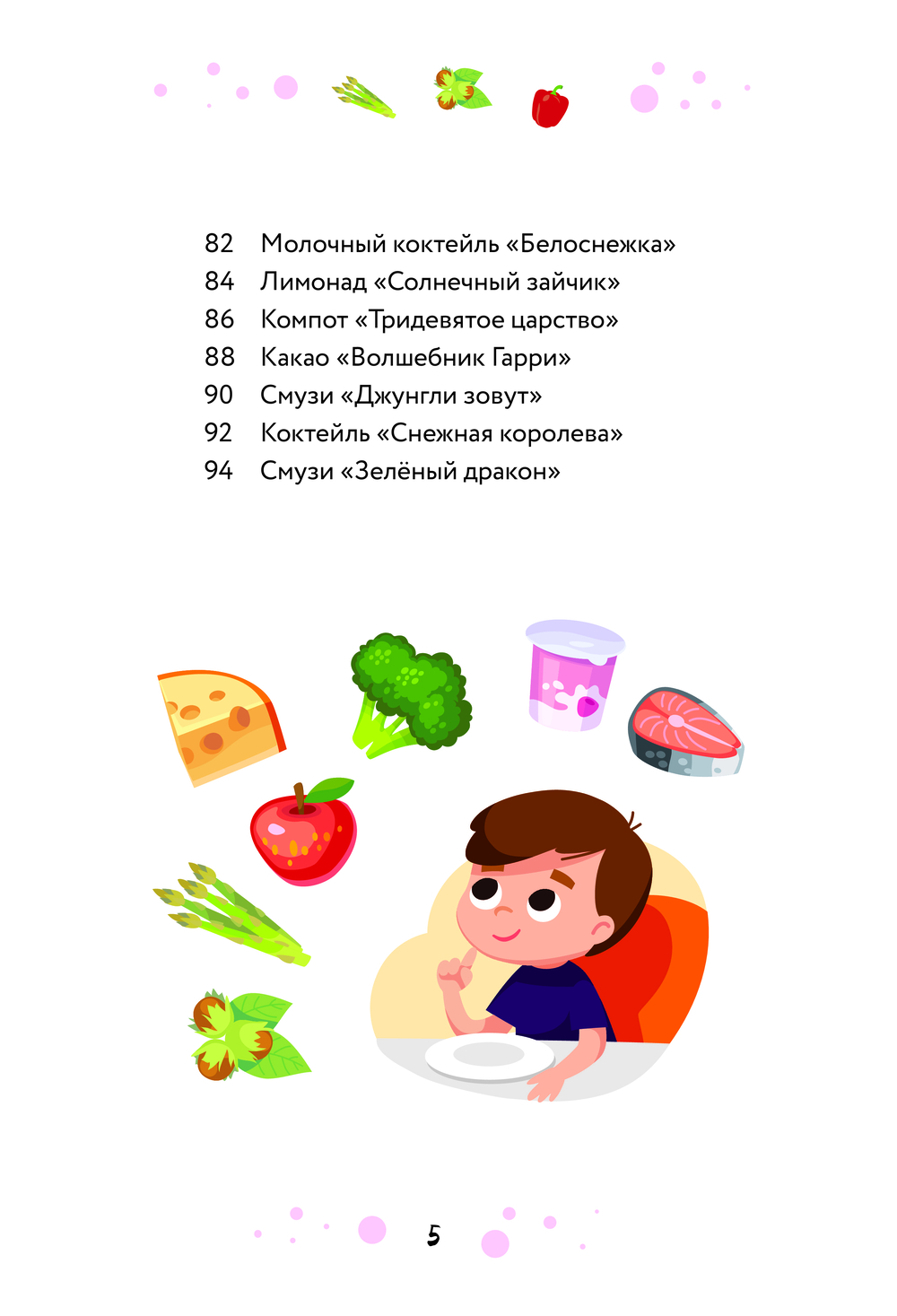 82 Молочный коктейль «Белоснежка»
84 Лимонад «Солнечный зайчик»
86 Компот «Тридевятое царство»
88 Какао «Волшебник Гарри»
90 Смузи «Джунгли зовут»
92 Коктейль «Снежная королева»
94 Смузи «Зелёный дракон»

5